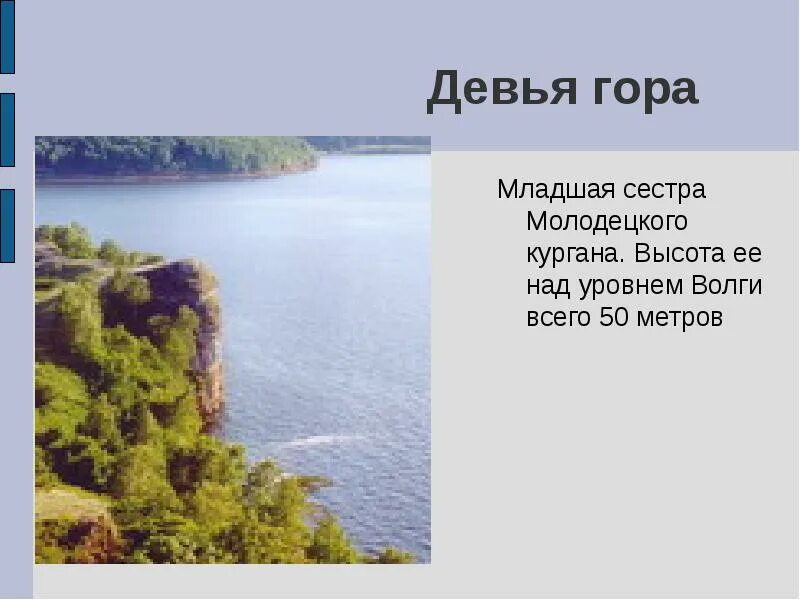 Девья гора

Младшая сестра Молодецкого кургана. Высота ее над уровнем Волги всего 50 метров